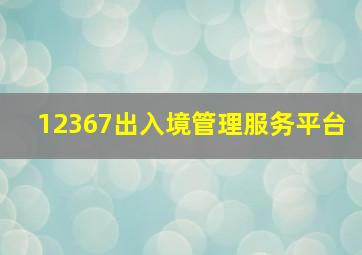 12367出入境管理服务平台